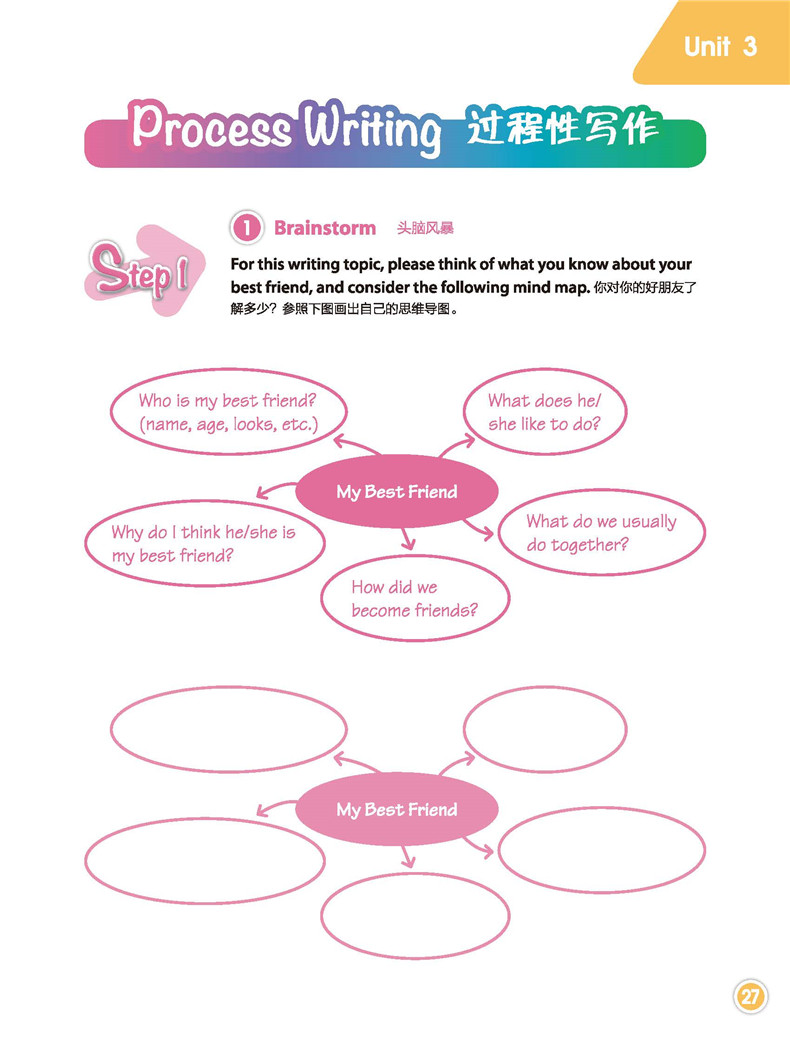 Unit 3

Process Writing 过程性写作

Step 1

1 Brainstorm 头脑风暴

For this writing topic, please think of what you know about your best friend, and consider the following mind map. 你对你的好朋友了解多少？参照下图画出自己的思维导图。

Who is my best friend? (name, age, looks, etc.)

What does he/she like to do?

My Best Friend

Why do I think he/she is my best friend?

What do we usually do together?

How did we become friends?

My Best Friend

27